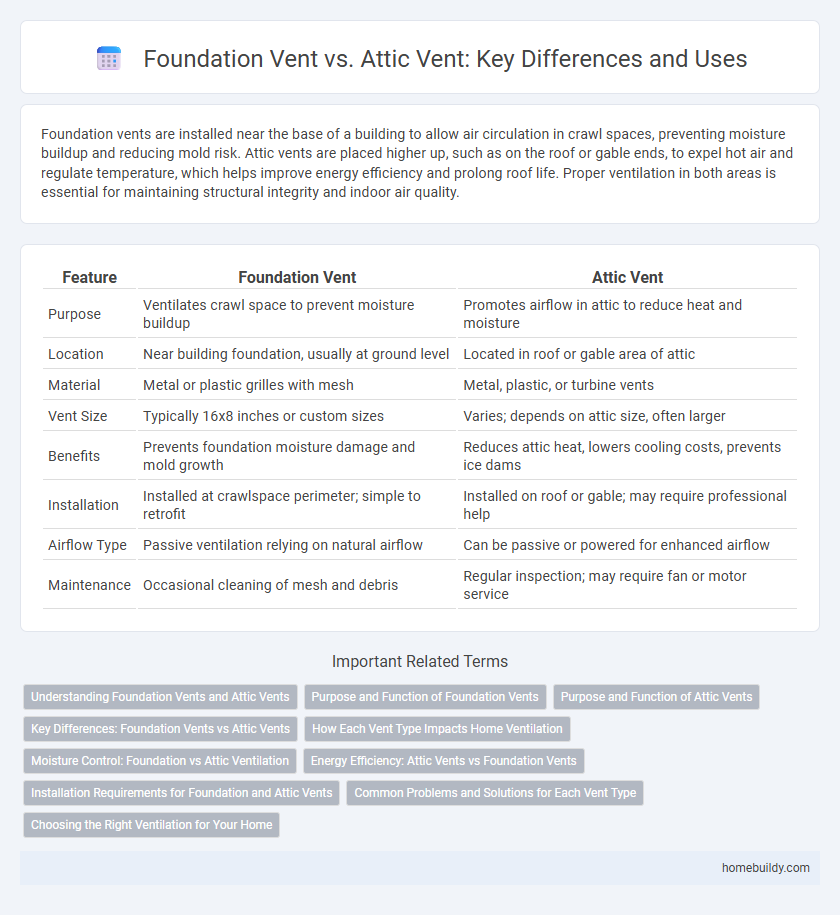 Foundation Vent vs. Attic Vent: Key Differences and Uses

Foundation vents are installed near the base of a building to allow air circulation in crawl spaces, preventing moisture buildup and reducing mold risk. Attic vents are placed higher up, such as on the roof or gable ends, to expel hot air and regulate temperature, which helps improve energy efficiency and prolong roof life. Proper ventilation in both areas is essential for maintaining structural integrity and indoor air quality.

| Feature | Foundation Vent | Attic Vent |
|---|---|---|
| Purpose | Ventilates crawl space to prevent moisture buildup | Promotes airflow in attic to reduce heat and moisture |
| Location | Near building foundation, usually at ground level | Located in roof or gable area of attic |
| Material | Metal or plastic grilles with mesh | Metal, plastic, or turbine vents |
| Vent Size | Typically 16x8 inches or custom sizes | Varies; depends on attic size, often larger |
| Benefits | Prevents foundation moisture damage and mold growth | Reduces attic heat, lowers cooling costs, prevents ice dams |
| Installation | Installed at crawlspace perimeter; simple to retrofit | Installed on roof or gable; may require professional help |
| Airflow Type | Passive ventilation relying on natural airflow | Can be passive or powered for enhanced airflow |
| Maintenance | Occasional cleaning of mesh and debris | Regular inspection; may require fan or motor service |

Important Related Terms

Understanding Foundation Vents and Attic Vents
Purpose and Function of Foundation Vents
Purpose and Function of Attic Vents
Key Differences: Foundation Vents vs Attic Vents
How Each Vent Type Impacts Home Ventilation
Moisture Control: Foundation vs Attic Ventilation
Energy Efficiency: Attic Vents vs Foundation Vents
Installation Requirements for Foundation and Attic Vents
Common Problems and Solutions for Each Vent Type
Choosing the Right Ventilation for Your Home

homebuildy.com